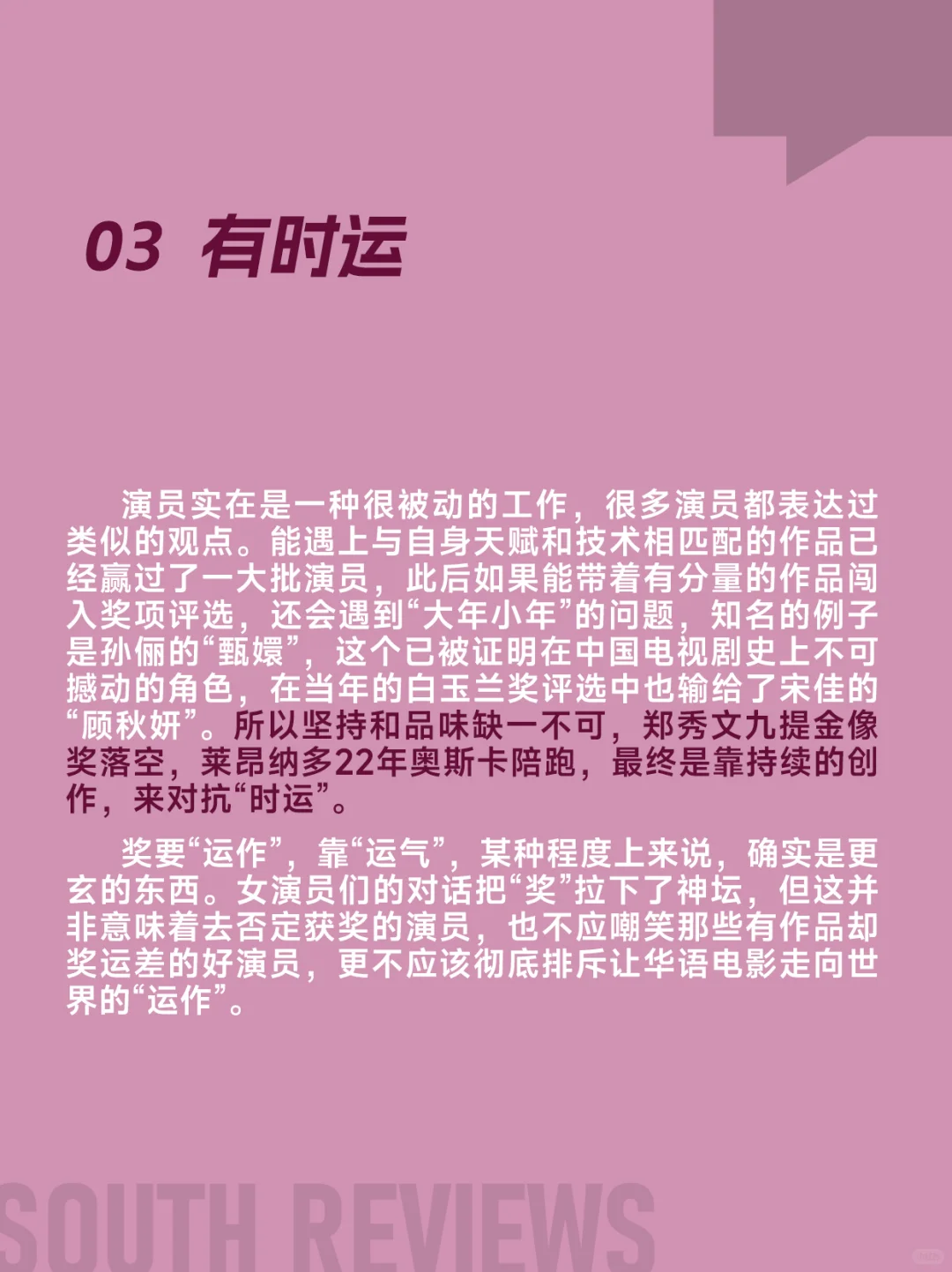 03 有时运

演员实在是一种很被动的工作，很多演员都表达过类似的观点。能遇上与自身天赋和技术相匹配的作品已经赢过了一大批演员，此后如果能带着有分量的作品闯入奖项评选，还会遇到“大年小年”的问题，知名的例子是孙俪的“甄嬛”，这个已被证明在中国电视剧史上不可撼动的角色，在当年的白玉兰奖评选中也输给了宋佳的“顾秋妍”。所以坚持和品味缺一不可，郑秀文九提金像奖落空，莱昂纳多22年奥斯卡陪跑，最终是靠持续的创作，来对抗“时运”。

奖要“运作”，靠“运气”，某种程度上来说，确实是更玄的东西。女演员们的对话把“奖”拉下了神坛，但这并非意味着去否定获奖的演员，也不应嘲笑那些有作品却奖运差的好演员，更不应该彻底排斥让华语电影走向世界的“运作”。

SOUTH REVIEWS